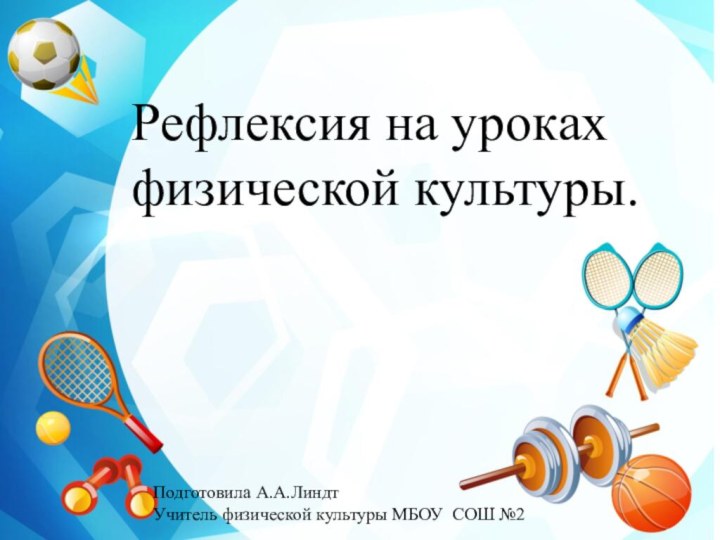 Рефлексия на уроках физической культуры.

Подготовила А.А.Линдт
Учитель физической культуры МБОУ СОШ №2